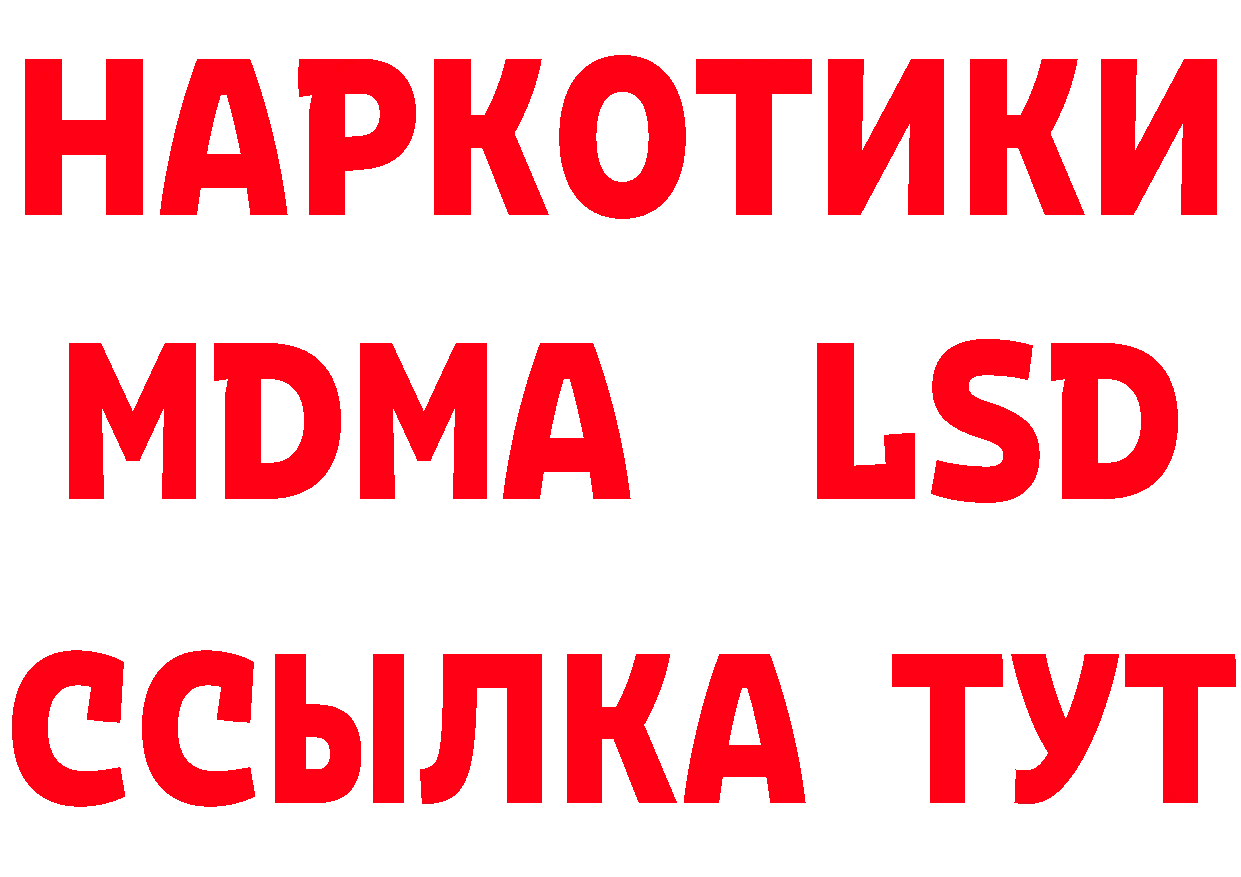 НАРКОТИКИ
MDMA LSD
ССЫЛКА ТУТ